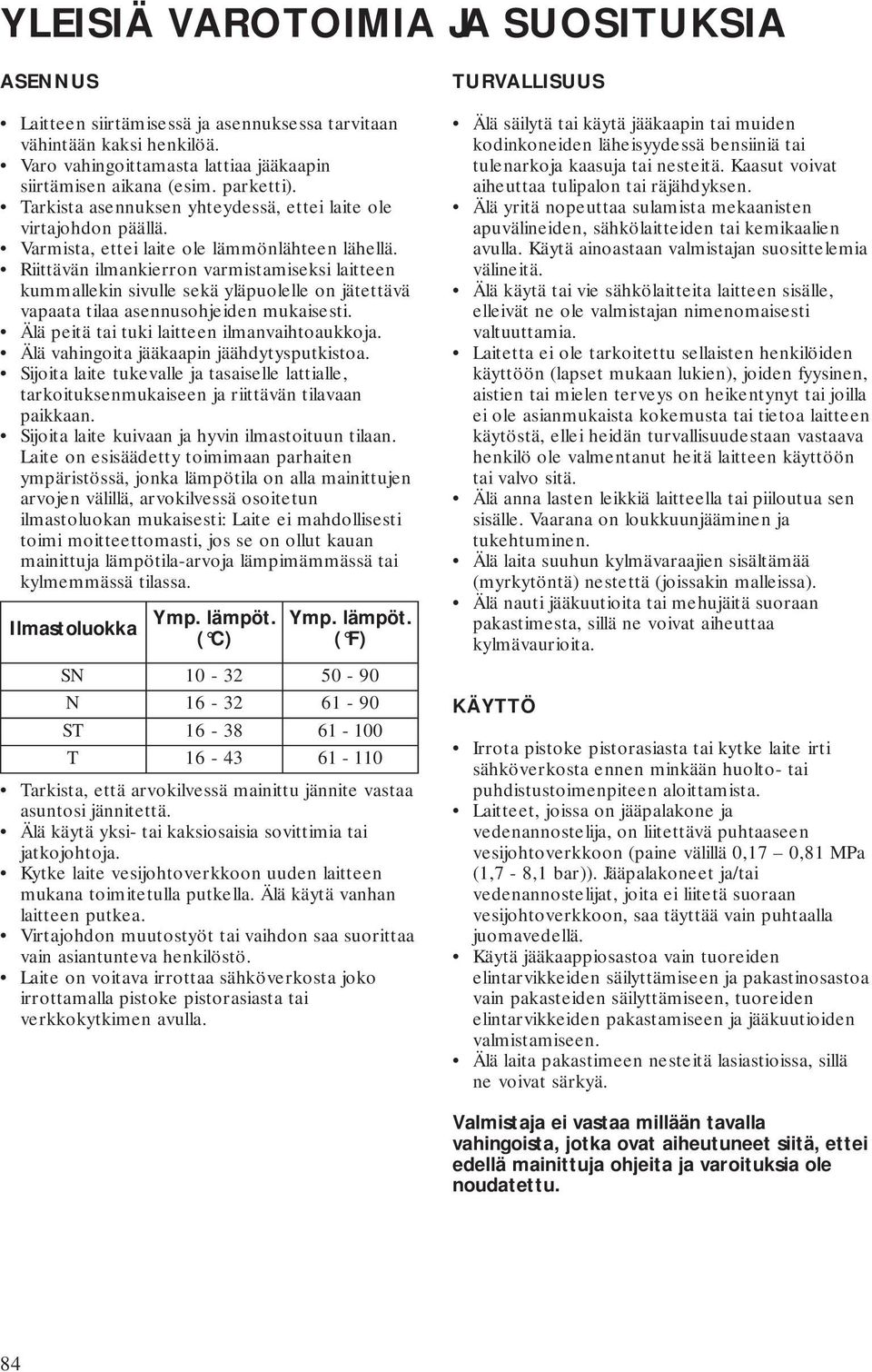 YLEISIÄ VAROTOIMIA JA SUOSITUKSIA

ASENNUS

• Laitteen siirtämisessä ja asennuksessa tarvitaan vähintään kaksi henkilöä.
• Varo vahingoittamasta lattiaa jääkaapin siirtämisen aikana (esim. parketti).
• Tarkista asennuksen yhteydessä, ettei laite ole virtajohdon päällä.
• Varmista, ettei laite ole lämmönlähteen lähellä.
• Riittävän ilmankierron varmistamiseksi laitteen kummallekin sivulle sekä yläpuolelle on jätettävä vapaata tilaa asennusohjeiden mukaisesti.
• Älä peitä tai tuki laitteen ilmanvaihtoaukkoja.
• Älä vahingoita jääkaapin jäähdytysputkistoa.
• Sijoita laite tukevalle ja tasaiselle lattialle, tarkoituksenmukaiseen ja riittävän tilavaan paikkaan.
• Sijoita laite kuivaan ja hyvin ilmastoituun tilaan. Laite on esisäädetty toimimaan parhaiten ympäristössä, jonka lämpötila on alla mainittujen arvojen välillä, arvokilvessä osoitetun ilmastoluokan mukaisesti: Laite ei mahdollisesti toimi moitteettomasti, jos se on ollut kauan mainittuja lämpötila-arvoja lämpimämmässä tai kylmemmässä tilassa.

| Ilmastoluokka | Ymp. lämpöt. (°C) | Ymp. lämpöt. (°F) |
|---|---|---|
| SN | 10 - 32 | 50 - 90 |
| N | 16 - 32 | 61 - 90 |
| ST | 16 - 38 | 61 - 100 |
| T | 16 - 43 | 61 - 110 |

• Tarkista, että arvokilvessä mainittu jännite vastaa asuntosi jännitettä.
• Älä käytä yksi- tai kaksiosaisia sovittimia tai jatkojohtoja.
• Kytke laite vesijohtoverkkoon uuden laitteen mukana toimitetulla putkella. Älä käytä vanhan laitteen putkea.
• Virtajohdon muutostyöt tai vaihdon saa suorittaa vain asiantunteva henkilöstö.
• Laite on voitava irrottaa sähköverkosta joko irrottamalla pistoke pistorasiasta tai verkkokytkimen avulla.

TURVALLISUUS

• Älä säilytä tai käytä jääkaapin tai muiden kodinkoneiden läheisyydessä bensiiniä tai tulenarkoja kaasuja tai nesteitä. Kaasut voivat aiheuttaa tulipalon tai räjähdyksen.
• Älä yritä nopeuttaa sulamista mekaanisten apuvälineiden, sähkölaitteiden tai kemikaalien avulla. Käytä ainoastaan valmistajan suosittelemia välineitä.
• Älä käytä tai vie sähkölaitteita laitteen sisälle, elleivät ne ole valmistajan nimenomaisesti valtuuttamia.
• Laitetta ei ole tarkoitettu sellaisten henkilöiden käyttöön (lapset mukaan lukien), joiden fyysinen, aistien tai mielen terveys on heikentynyt tai joilla ei ole asianmukaista kokemusta tai tietoa laitteen käytöstä, ellei heidän turvallisuudestaan vastaava henkilö ole valmentanut heitä laitteen käyttöön tai valvo sitä.
• Älä anna lasten leikkiä laitteella tai piiloutua sen sisälle. Vaarana on loukkuunjääminen ja tukehtuminen.
• Älä laita suuhun kylmävaraajien sisältämää (myrkytöntä) nestettä (joissakin malleissa).
• Älä nauti jääkuutioita tai mehujäitä suoraan pakastimesta, sillä ne voivat aiheuttaa kylmävaurioita.

KÄYTTÖ

• Irrota pistoke pistorasiasta tai kytke laite irti sähköverkosta ennen minkään huolto- tai puhdistustoimenpiteen aloittamista.
• Laitteet, joissa on jääpalakone ja vedenannostelija, on liitettävä puhtaaseen vesijohtoverkkoon (paine välillä 0,17 – 0,81 MPa (1,7 - 8,1 bar)). Jääpalakoneet ja/tai vedenannostelijat, joita ei liitetä suoraan vesijohtoverkkoon, saa täyttää vain puhtaalla juomavedellä.
• Käytä jääkaappiosastoa vain tuoreiden elintarvikkeiden säilyttämiseen ja pakastinosastoa vain pakasteiden säilyttämiseen, tuoreiden elintarvikkeiden pakastamiseen ja jääkuutioiden valmistamiseen.
• Älä laita pakastimeen nesteitä lasiastioissa, sillä ne voivat särkyä.

Valmistaja ei vastaa millään tavalla vahingoista, jotka ovat aiheutuneet siitä, ettei edellä mainittuja ohjeita ja varoituksia ole noudatettu.

84